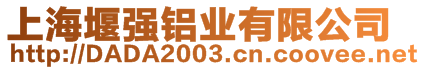 上海堰强铝业有限公司
http://DADA2003.cn.coovee.net